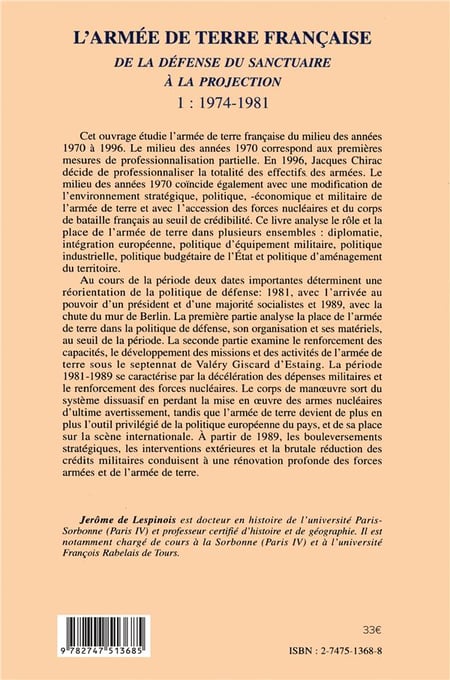 L'ARMÉE DE TERRE FRANÇAISE
DE LA DÉFENSE DU SANCTUAIRE À LA PROJECTION
1 : 1974-1981

Cet ouvrage étudie l'armée de terre française du milieu des années 1970 à 1996. Le milieu des années 1970 correspond aux premières mesures de professionnalisation partielle. En 1996, Jacques Chirac décide de professionnaliser la totalité des effectifs des armées. Le milieu des années 1970 coïncide également avec une modification de l'environnement stratégique, politique, -économique et militaire de l'armée de terre et avec l'accession des forces nucléaires et du corps de bataille français au seuil de crédibilité. Ce livre analyse le rôle et la place de l'armée de terre dans plusieurs ensembles : diplomatie, intégration européenne, politique d'équipement militaire, politique industrielle, politique budgétaire de l'État et politique d'aménagement du territoire.

Au cours de la période deux dates importantes déterminent une réorientation de la politique de défense: 1981, avec l'arrivée au pouvoir d'un président et d'une majorité socialistes et 1989, avec la chute du mur de Berlin. La première partie analyse la place de l'armée de terre dans la politique de défense, son organisation et ses matériels, au seuil de la période. La seconde partie examine le renforcement des capacités, le développement des missions et des activités de l'armée de terre sous le septennat de Valéry Giscard d'Estaing. La période 1981-1989 se caractérise par la décélération des dépenses militaires et le renforcement des forces nucléaires. Le corps de manœuvre sort du système dissuasif en perdant la mise en œuvre des armes nucléaires d'ultime avertissement, tandis que l'armée de terre devient de plus en plus l'outil privilégié de la politique européenne du pays, et de sa place sur la scène internationale. À partir de 1989, les bouleversements stratégiques, les interventions extérieures et la brutale réduction des crédits militaires conduisent à une rénovation profonde des forces armées et de l'armée de terre.

Jerôme de Lespinois est docteur en histoire de l'université Paris-Sorbonne (Paris IV) et professeur certifié d'histoire et de géographie. Il est notamment chargé de cours à la Sorbonne (Paris IV) et à l'université François Rabelais de Tours.

9 782747 513685

33€

ISBN : 2-7475-1368-8